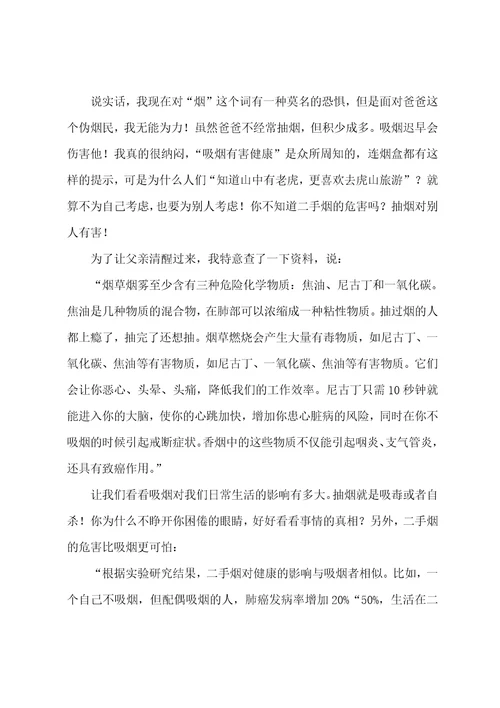 说实话，我现在对“烟”这个词有一种莫名的恐惧，但是面对爸爸这个伪烟民，我无能为力！虽然爸爸不经常抽烟，但积少成多。吸烟迟早会伤害他！我真的很纳闷，“吸烟有害健康”是众所周知的，连烟盒都有这样的提示，可是为什么人们“知道山中有老虎，更喜欢去虎山旅游”？就算不为自己考虑，也要为别人考虑！你不知道二手烟的危害吗？抽烟对别人有害！

为了让父亲清醒过来，我特意查了一下资料，说：

“烟草烟雾至少含有三种危险化学物质：焦油、尼古丁和一氧化碳。焦油是几种物质的混合物，在肺部可以浓缩成一种粘性物质。抽过烟的人都上瘾了，抽完了还想抽。烟草燃烧会产生大量有毒物质，如尼古丁、一氧化碳、焦油等有害物质，如尼古丁、一氧化碳、焦油等有害物质。它们会让你恶心、头晕、头痛，降低我们的工作效率。尼古丁只需10秒钟就能进入你的大脑，使你的心跳加快，增加你患心脏病的风险，同时在你不吸烟的时候引起戒断症状。香烟中的这些物质不仅能引起咽炎、支气管炎，还具有致癌作用。”

让我们看看吸烟对我们日常生活的影响有多大。抽烟就是吸毒或者自杀！你为什么不睁开你困倦的眼睛，好好看看事情的真相？另外，二手烟的危害比吸烟更可怕：

“根据实验研究结果，二手烟对健康的影响与吸烟者相似。比如，一个自己不吸烟，但配偶吸烟的人，肺癌发病率增加20%“50%，生活在二